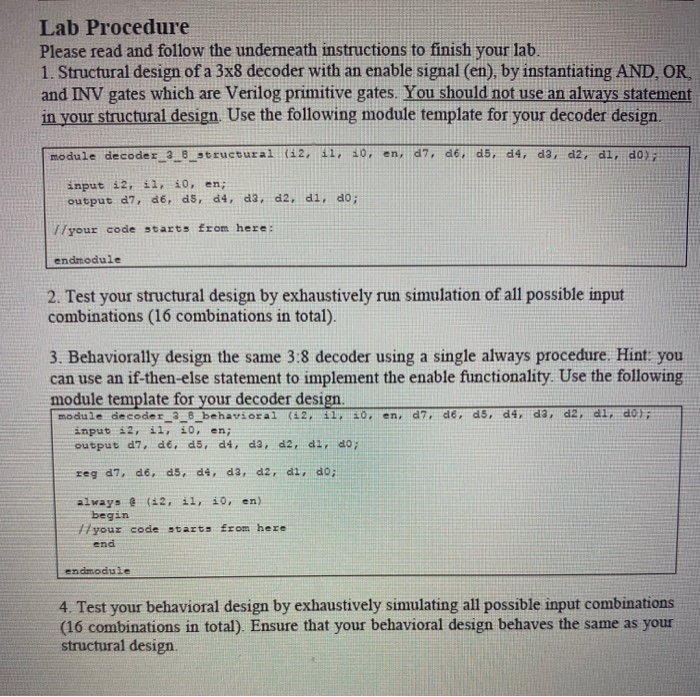 Lab Procedure
Please read and follow the underneath instructions to finish your lab.
1. Structural design of a 3x8 decoder with an enable signal (en), by instantiating AND, OR, and INV gates which are Verilog primitive gates. You should not use an always statement in your structural design. Use the following module template for your decoder design.

module decoder_3_8_structural (i2, i1, i0, en, d7, d6, d5, d4, d3, d2, d1, d0);

input i2, i1, i0, en;
output d7, d6, d5, d4, d3, d2, d1, d0;

//your code starts from here:

endmodule

2. Test your structural design by exhaustively run simulation of all possible input combinations (16 combinations in total).

3. Behaviorally design the same 3:8 decoder using a single always procedure. Hint: you can use an if-then-else statement to implement the enable functionality. Use the following module template for your decoder design.

module decoder_3_8_behavioral (i2, i1, i0, en, d7, d6, d5, d4, d3, d2, d1, d0);
input i2, i1, i0, en;
output d7, d6, d5, d4, d3, d2, d1, d0;

reg d7, d6, d5, d4, d3, d2, d1, d0;

always @ (i2, i1, i0, en)
begin
//your code starts from here
end

endmodule

4. Test your behavioral design by exhaustively simulating all possible input combinations (16 combinations in total). Ensure that your behavioral design behaves the same as your structural design.